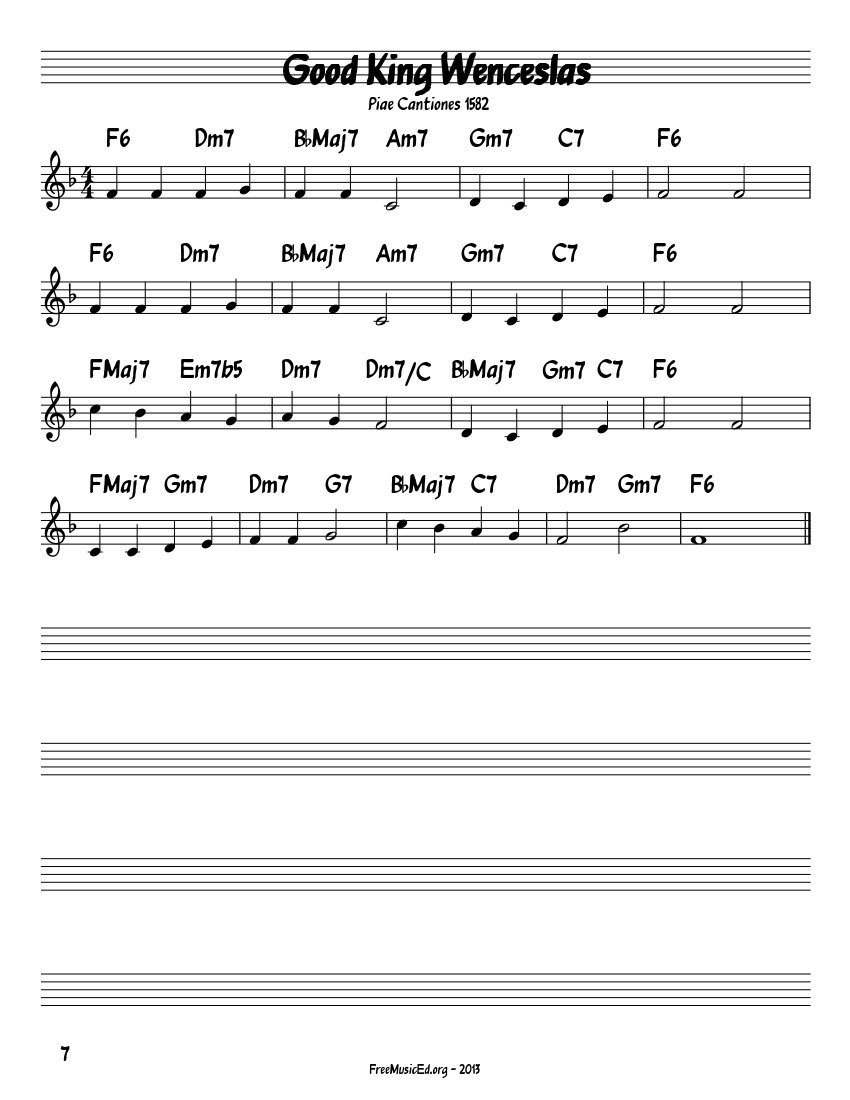 Good King Wenceslas

Piae Cantiones 1582

F6 Dm7 B♭Maj7 Am7 Gm7 C7 F6

F6 Dm7 B♭Maj7 Am7 Gm7 C7 F6

FMaj7 Em7b5 Dm7 Dm7/C B♭Maj7 Gm7 C7 F6

FMaj7 Gm7 Dm7 G7 B♭Maj7 C7 Dm7 Gm7 F6

7

FreeMusicEd.org - 2013